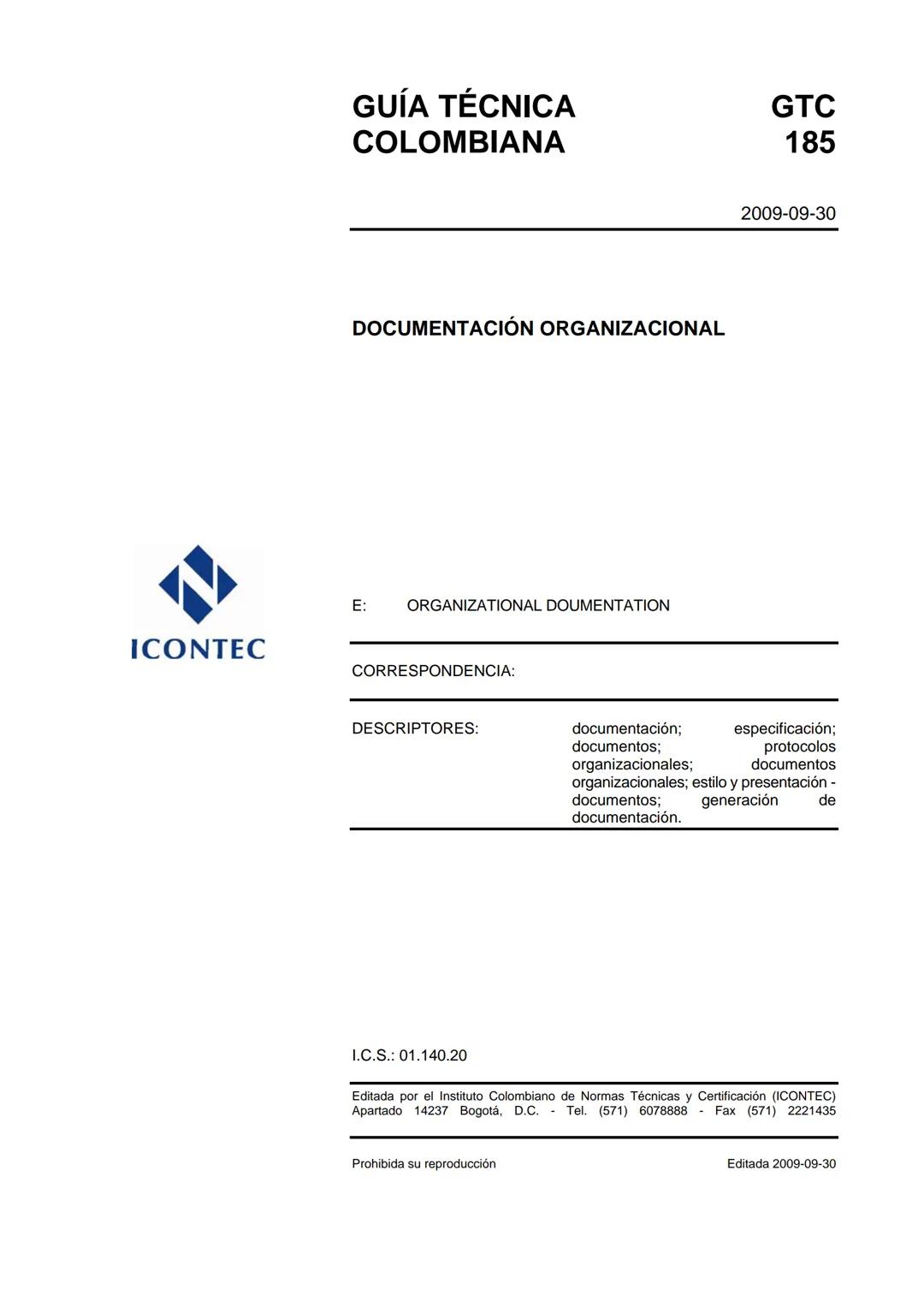 GUÍA TÉCNICA COLOMBIANA

GTC 185

2009-09-30

DOCUMENTACIÓN ORGANIZACIONAL

ICONTEC

E: ORGANIZATIONAL DOUMENTATION

CORRESPONDENCIA:

DESCRIPTORES: documentación; especificación; documentos; protocolos organizacionales; documentos organizacionales; estilo y presentación - documentos; generación de documentación.

I.C.S.: 01.140.20

Editada por el Instituto Colombiano de Normas Técnicas y Certificación (ICONTEC) Apartado 14237 Bogotá, D.C. - Tel. (571) 6078888 - Fax (571) 2221435

Prohibida su reproducción

Editada 2009-09-30